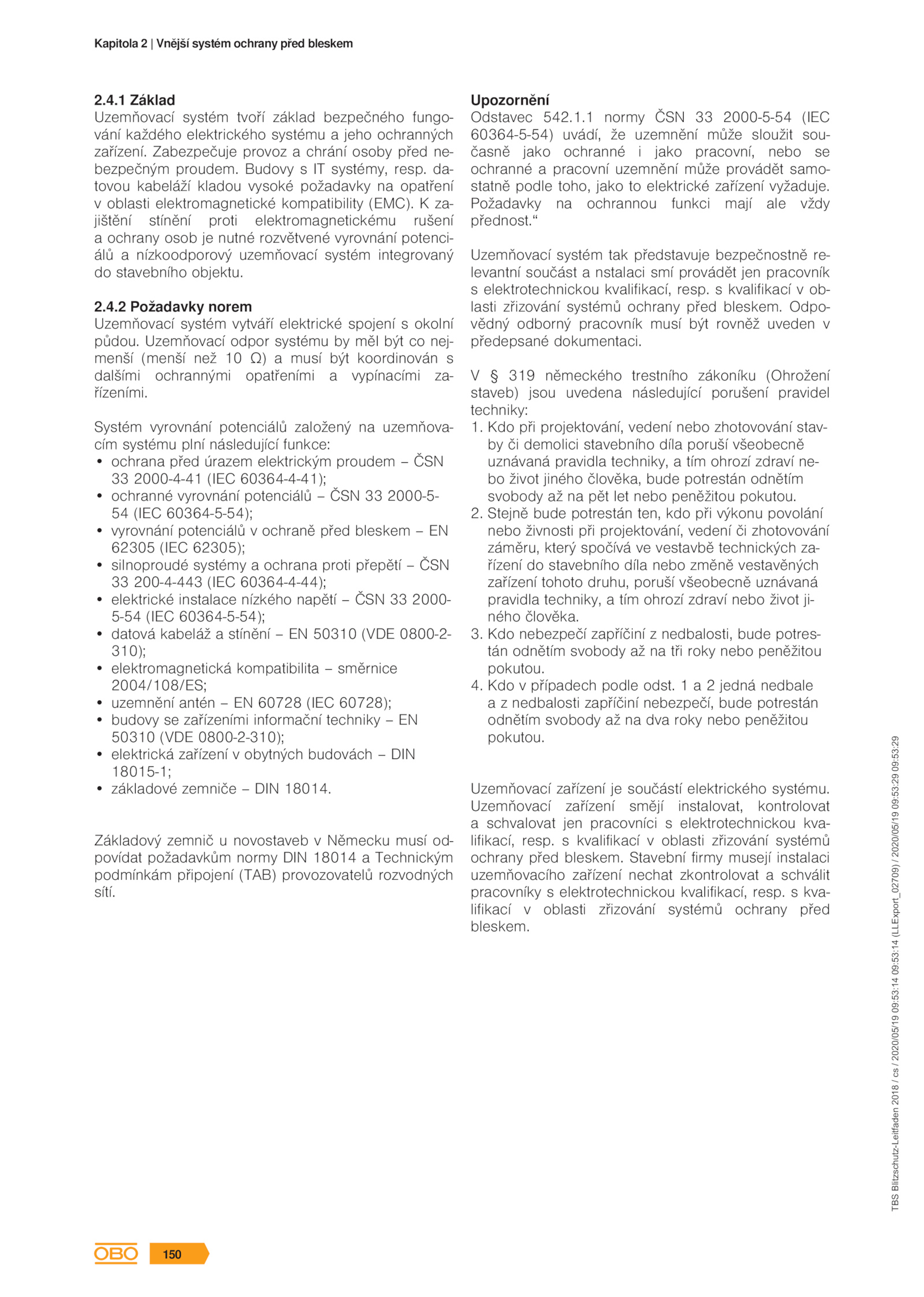 Kapitola 2 | Vnější systém ochrany před bleskem

2.4.1 Základ
Uzemňovací systém tvoří základ bezpečného fungování každého elektrického systému a jeho ochranných zařízení. Zabezpečuje provoz a chrání osoby před nebezpečným proudem. Budovy s IT systémy, resp. datovou kabeláží kladou vysoké požadavky na opatření v oblasti elektromagnetické kompatibility (EMC). K zajištění stínění proti elektromagnetickému rušení a ochrany osob je nutné rozvětvené vyrovnání potenciálů a nízkoodporový uzemňovací systém integrovaný do stavebního objektu.

2.4.2 Požadavky norem
Uzemňovací systém vytváří elektrické spojení s okolní půdou. Uzemňovací odpor systému by měl být co nejmenší (menší než 10 Ω) a musí být koordinován s dalšími ochrannými opatřeními a vypínacími zařízeními.

Systém vyrovnání potenciálů založený na uzemňovacím systému plní následující funkce:
• ochrana před úrazem elektrickým proudem – ČSN 33 2000-4-41 (IEC 60364-4-41);
• ochranné vyrovnání potenciálů – ČSN 33 2000-5-54 (IEC 60364-5-54);
• vyrovnání potenciálů v ochraně před bleskem – EN 62305 (IEC 62305);
• silnoproudé systémy a ochrana proti přepětí – ČSN 33 200-4-443 (IEC 60364-4-44);
• elektrické instalace nízkého napětí – ČSN 33 2000-5-54 (IEC 60364-5-54);
• datová kabeláž a stínění – EN 50310 (VDE 0800-2-310);
• elektromagnetická kompatibilita – směrnice 2004/108/ES;
• uzemnění antén – EN 60728 (IEC 60728);
• budovy se zařízeními informační techniky – EN 50310 (VDE 0800-2-310);
• elektrická zařízení v obytných budovách – DIN 18015-1;
• základové zemniče – DIN 18014.

Základový zemnič u novostaveb v Německu musí odpovídat požadavkům normy DIN 18014 a Technickým podmínkám připojení (TAB) provozovatelů rozvodných sítí.

Upozornění
Odstavec 542.1.1 normy ČSN 33 2000-5-54 (IEC 60364-5-54) uvádí, že uzemnění může sloužit současně jako ochranné i jako pracovní, nebo se ochranné a pracovní uzemnění může provádět samostatně podle toho, jako to elektrické zařízení vyžaduje. Požadavky na ochrannou funkci mají ale vždy přednost.“

Uzemňovací systém tak představuje bezpečnostně relevantní součást a nstalaci smí provádět jen pracovník s elektrotechnickou kvalifikací, resp. s kvalifikací v oblasti zřizování systémů ochrany před bleskem. Odpovědný odborný pracovník musí být rovněž uveden v předepsané dokumentaci.

V § 319 německého trestního zákoníku (Ohrožení staveb) jsou uvedena následující porušení pravidel techniky:
1. Kdo při projektování, vedení nebo zhotovování stavby či demolici stavebního díla poruší všeobecně uznávaná pravidla techniky, a tím ohrozí zdraví nebo život jiného člověka, bude potrestán odnětím svobody až na pět let nebo peněžitou pokutou.
2. Stejně bude potrestán ten, kdo při výkonu povolání nebo živnosti při projektování, vedení či zhotovování záměru, který spočívá ve vestavbě technických zařízení do stavebního díla nebo změně vestavěných zařízení tohoto druhu, poruší všeobecně uznávaná pravidla techniky, a tím ohrozí zdraví nebo život jiného člověka.
3. Kdo nebezpečí zapříčiní z nedbalosti, bude potrestán odnětím svobody až na tři roky nebo peněžitou pokutou.
4. Kdo v případech podle odst. 1 a 2 jedná nedbale a z nedbalosti zapříčiní nebezpečí, bude potrestán odnětím svobody až na dva roky nebo peněžitou pokutou.

Uzemňovací zařízení je součástí elektrického systému. Uzemňovací zařízení smějí instalovat, kontrolovat a schvalovat jen pracovníci s elektrotechnickou kvalifikací, resp. s kvalifikací v oblasti zřizování systémů ochrany před bleskem. Stavební firmy musejí instalaci uzemňovacího zařízení nechat zkontrolovat a schválit pracovníky s elektrotechnickou kvalifikací, resp. s kvalifikací v oblasti zřizování systémů ochrany před bleskem.

TBS Blitzschutz-Leitfaden 2018 / cs / 2020/05/19 09:53:14 09:53:14 (LLExport_02709) / 2020/05/19 09:53:29 09:53:29

OBO 150